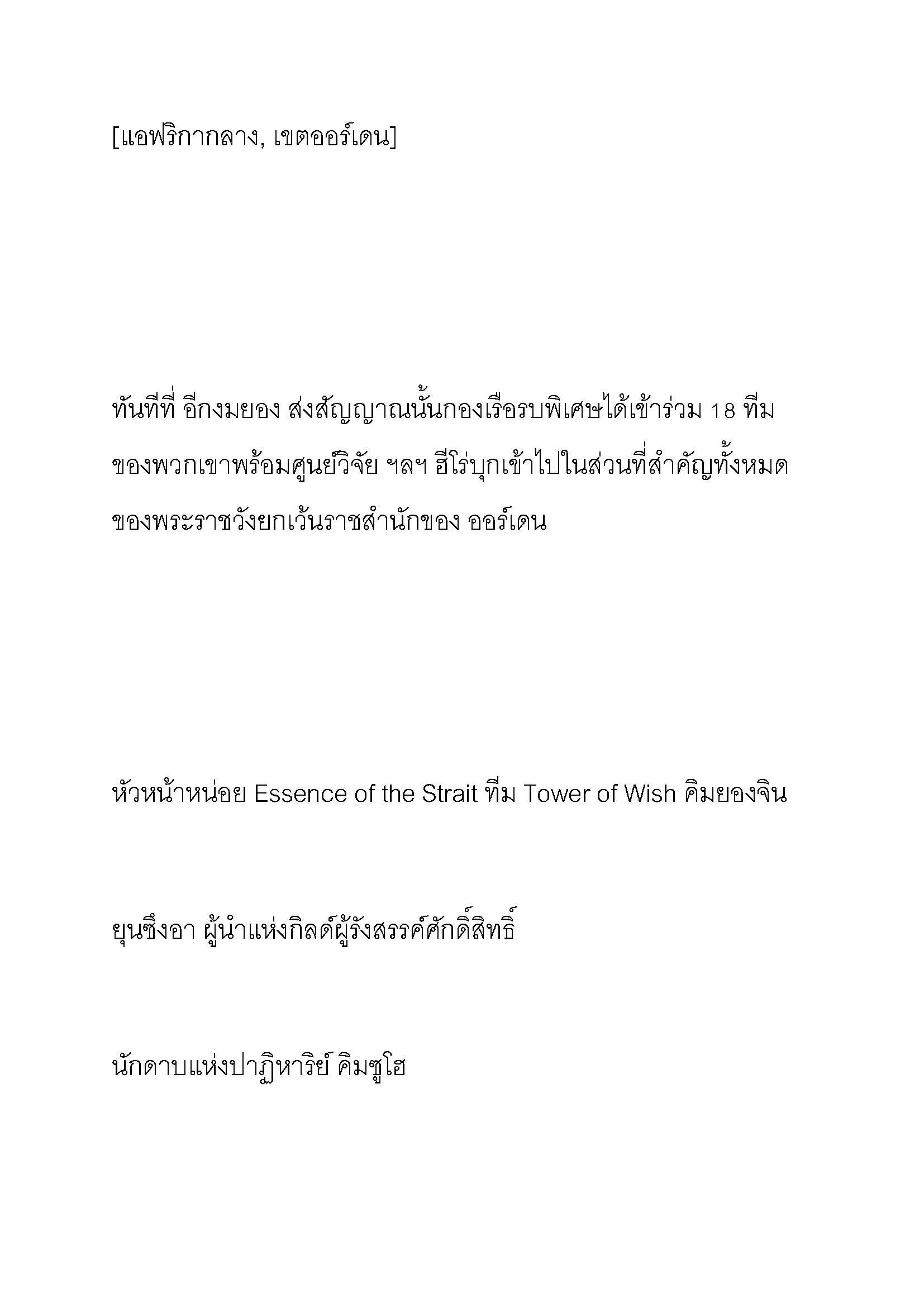 [แอฟริกากลาง, เขตออร์เดน]

ทันทีที่ อีกงมยอง ส่งสัญญาณนั้นกองเรือรบพิเศษได้เข้าร่วม 18 ทีมของพวกเขาพร้อมศูนย์วิจัย ฯลฯ ฮีโร่บุกเข้าไปในส่วนที่สำคัญทั้งหมดของพระราชวังยกเว้นราชสำนักของ ออร์เดน

หัวหน้าหน่อย Essence of the Strait ทีม Tower of Wish คิมยองจิน

ยุนซึงอา ผู้นำแห่งกิลด์ผู้รังสรรค์ศักดิ์สิทธิ์

นักดาบแห่งปาฏิหาริย์ คิมซูโฮ